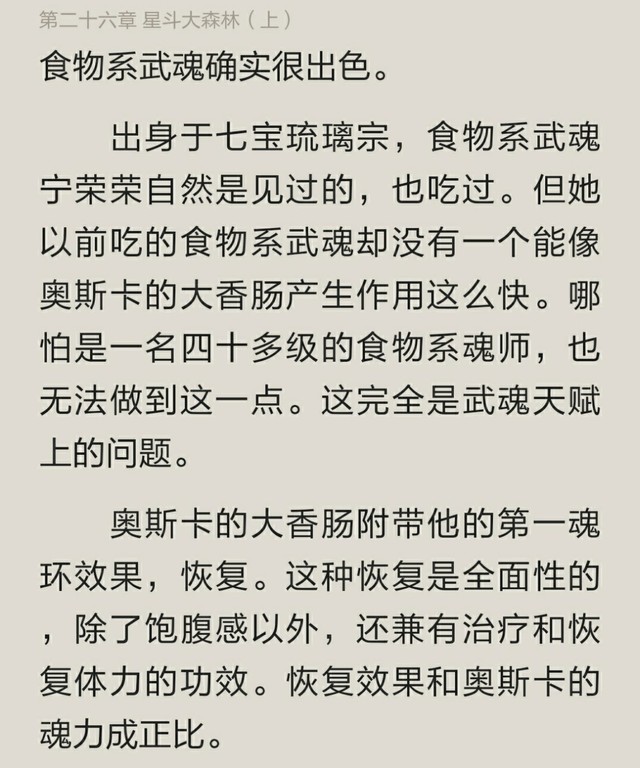 第二十六章 星斗大森林（上）

食物系武魂确实很出色。

出身于七宝琉璃宗，食物系武魂宁荣荣自然是见过的，也吃过。但她以前吃的食物系武魂却没有一个能像奥斯卡的大香肠产生作用这么快。哪怕是一名四十多级的食物系魂师，也无法做到这一点。这完全是武魂天赋上的问题。

奥斯卡的大香肠附带他的第一魂环效果，恢复。这种恢复是全面性的，除了饱腹感以外，还兼有治疗和恢复体力的功效。恢复效果和奥斯卡的魂力成正比。